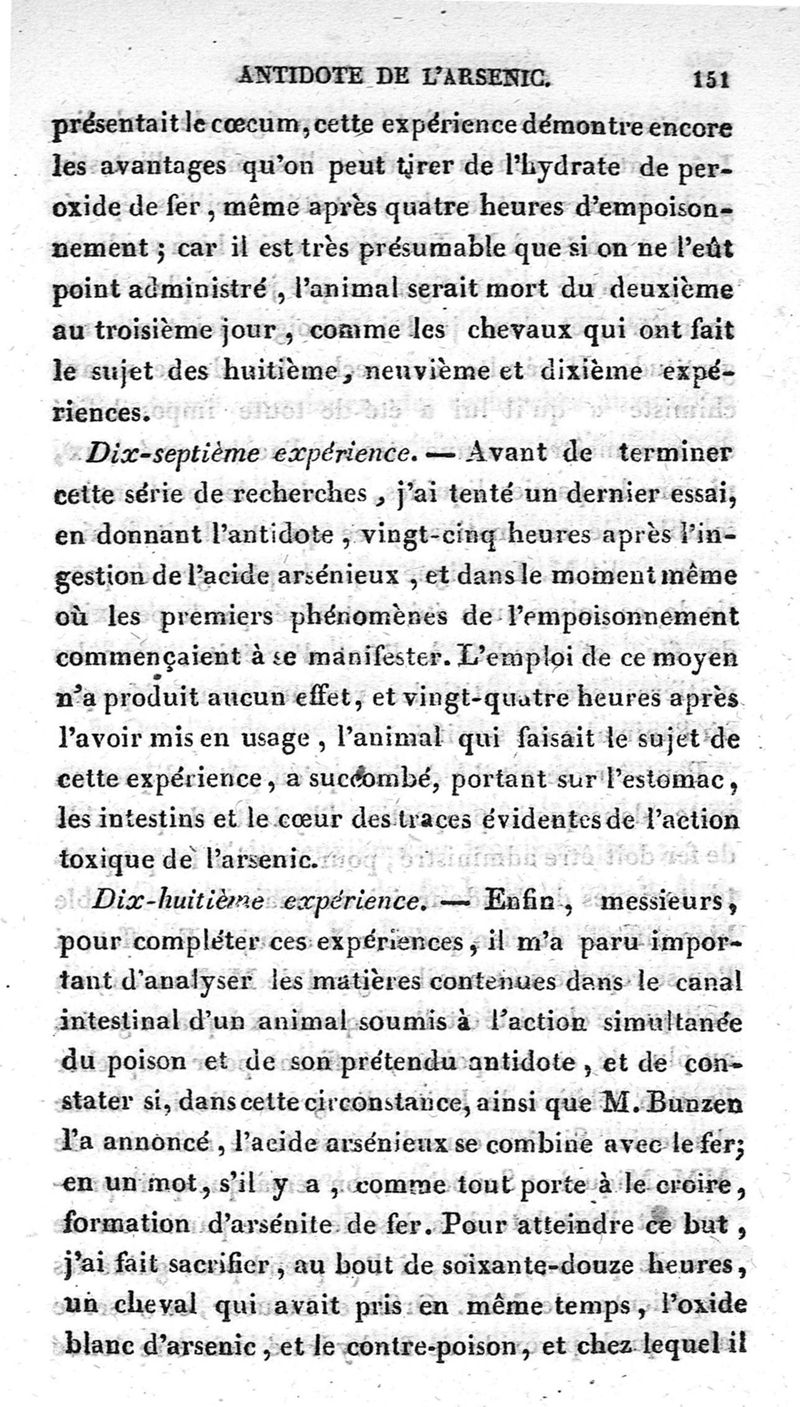 ANTIDOTE DE L'ARSENIC. 151

présentait le cœcum, cette expérience démontre encore les avantages qu'on peut tirer de l'hydrate de peroxide de fer, même après quatre heures d'empoisonnement ; car il est très présumable que si on ne l'eût point administré, l'animal serait mort du deuxième au troisième jour, comme les chevaux qui ont fait le sujet des huitième, neuvième et dixième expériences.

Dix-septième expérience. — Avant de terminer cette série de recherches, j'ai tenté un dernier essai, en donnant l'antidote, vingt-cinq heures après l'ingestion de l'acide arsénieux, et dans le moment même où les premiers phénomènes de l'empoisonnement commençaient à se manifester. L'emploi de ce moyen n'a produit aucun effet, et vingt-quatre heures après l'avoir mis en usage, l'animal qui faisait le sujet de cette expérience, a succombé, portant sur l'estomac, les intestins et le cœur des traces évidentes de l'action toxique de l'arsenic.

Dix-huitième expérience. — Enfin, messieurs, pour compléter ces expériences, il m'a paru important d'analyser les matières contenues dans le canal intestinal d'un animal soumis à l'action simultanée du poison et de son prétendu antidote, et de constater si, dans cette circonstance, ainsi que M. Bunzen l'a annoncé, l'acide arsénieux se combine avec le fer; en un mot, s'il y a, comme tout porte à le croire, formation d'arsénite de fer. Pour atteindre ce but, j'ai fait sacrifier, au bout de soixante-douze heures, un cheval qui avait pris en même temps, l'oxide blanc d'arsenic, et le contre-poison, et chez lequel il